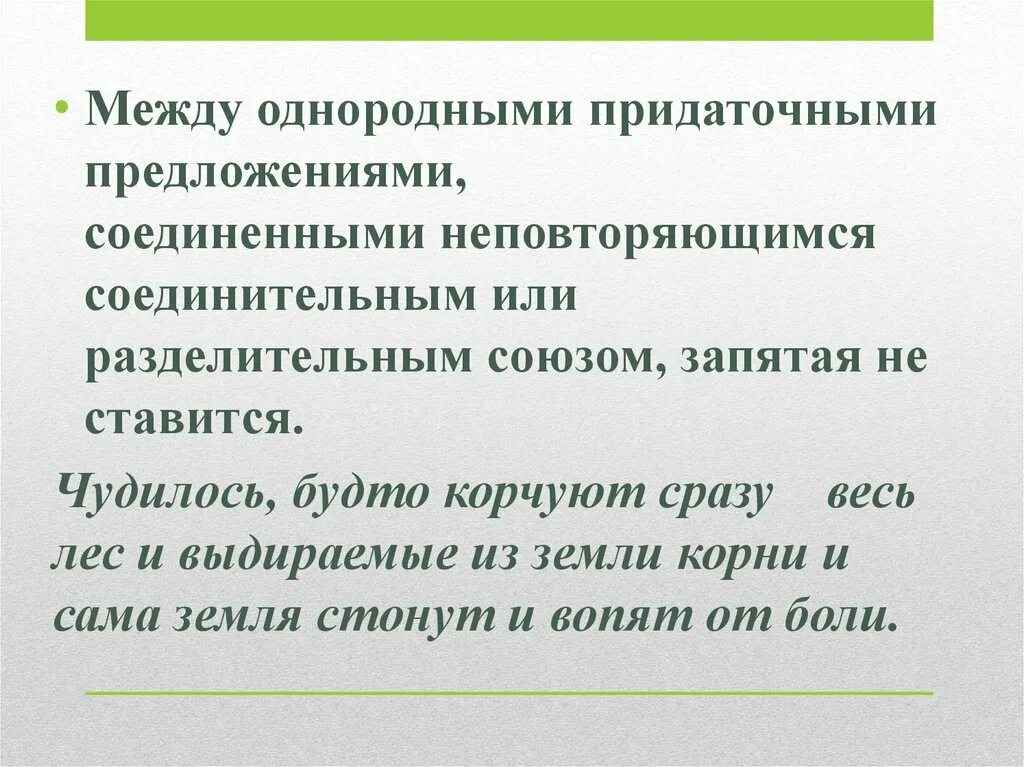 • Между однородными придаточными предложениями, соединенными неповторяющимся соединительным или разделительным союзом, запятая не ставится.

Чудилось, будто корчуют сразу весь лес и выдираемые из земли корни и сама земля стонут и вопят от боли.